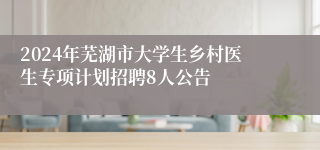 2024年芜湖市大学生乡村医生专项计划招聘8人公告